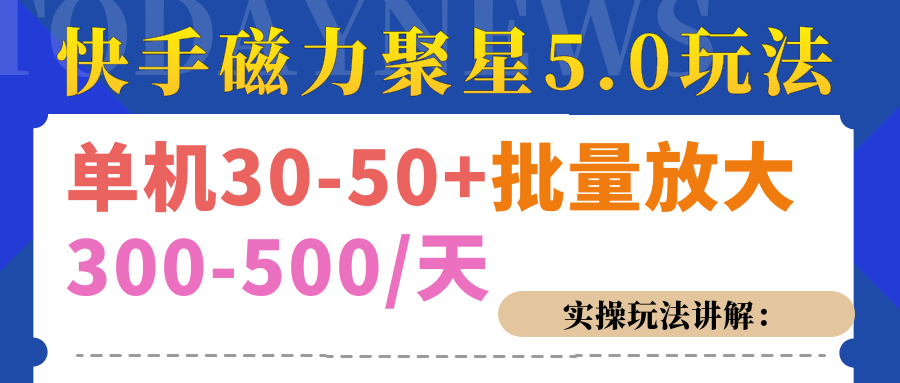 TODAYNEWS

快手磁力聚星5.0玩法

单机30-50+批量放大

300-500/天

实操玩法讲解：